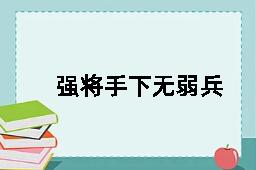 强将手下无弱兵